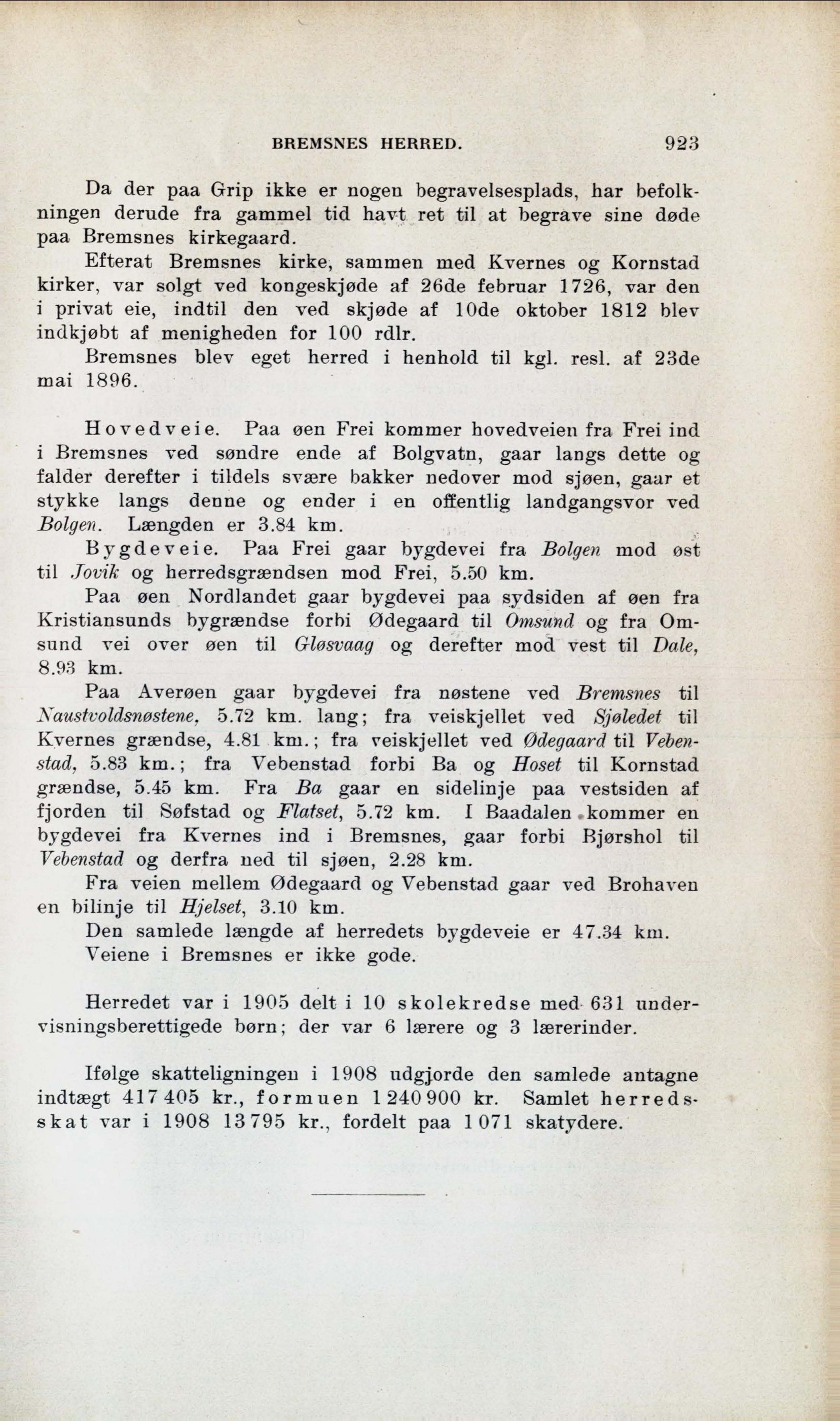 BREMSNES HERRED. 923

Da der paa Grip ikke er nogen begravelsesplads, har befolkningen derude fra gammel tid havt ret til at begrave sine døde paa Bremsnes kirkegaard.

Efterat Bremsnes kirke, sammen med Kvernes og Kornstad kirker, var solgt ved kongeskjøde af 26de februar 1726, var den i privat eie, indtil den ved skjøde af 10de oktober 1812 blev indkjøbt af menigheden for 100 rdlr.

Bremsnes blev eget herred i henhold til kgl. resl. af 23de mai 1896.

Hovedveie. Paa øen Frei kommer hovedveien fra Frei ind i Bremsnes ved søndre ende af Bolgvatn, gaar langs dette og falder derefter i tildels svære bakker nedover mod sjøen, gaar et stykke langs denne og ender i en offentlig landgangsvor ved Bolgen. Længden er 3.84 km.

Bygdeveie. Paa Frei gaar bygdevei fra Bolgen mod øst til Jovik og herredsgrændsen mod Frei, 5.50 km.

Paa øen Nordlandet gaar bygdevei paa sydsiden af øen fra Kristiansunds bygrændse forbi Ødegaard til Omsund og fra Omsund vei over øen til Gløsvaag og derefter mod vest til Dale, 8.93 km.

Paa Averøen gaar bygdevei fra nøstene ved Bremsnes til Naustvoldsnøstene, 5.72 km. lang; fra veiskjellet ved Sjøledet til Kvernes grændse, 4.81 km.; fra veiskjellet ved Ødegaard til Vebenstad, 5.83 km.; fra Vebenstad forbi Ba og Hoset til Kornstad grændse, 5.45 km. Fra Ba gaar en sidelinje paa vestsiden af fjorden til Søfstad og Flatset, 5.72 km. I Baadalen kommer en bygdevei fra Kvernes ind i Bremsnes, gaar forbi Bjørshol til Vebenstad og derfra ned til sjøen, 2.28 km.

Fra veien mellem Ødegaard og Vebenstad gaar ved Brohaven en bilinje til Hjelset, 3.10 km.

Den samlede længde af herredets bygdeveie er 47.34 km.

Veiene i Bremsnes er ikke gode.

Herredet var i 1905 delt i 10 skolekredse med 631 undervisningsberettigede børn; der var 6 lærere og 3 lærerinder.

Ifølge skatteligningen i 1908 udgjorde den samlede antagne indtægt 417 405 kr., formuen 1 240 900 kr. Samlet herredsskat var i 1908 13 795 kr., fordelt paa 1 071 skatydere.